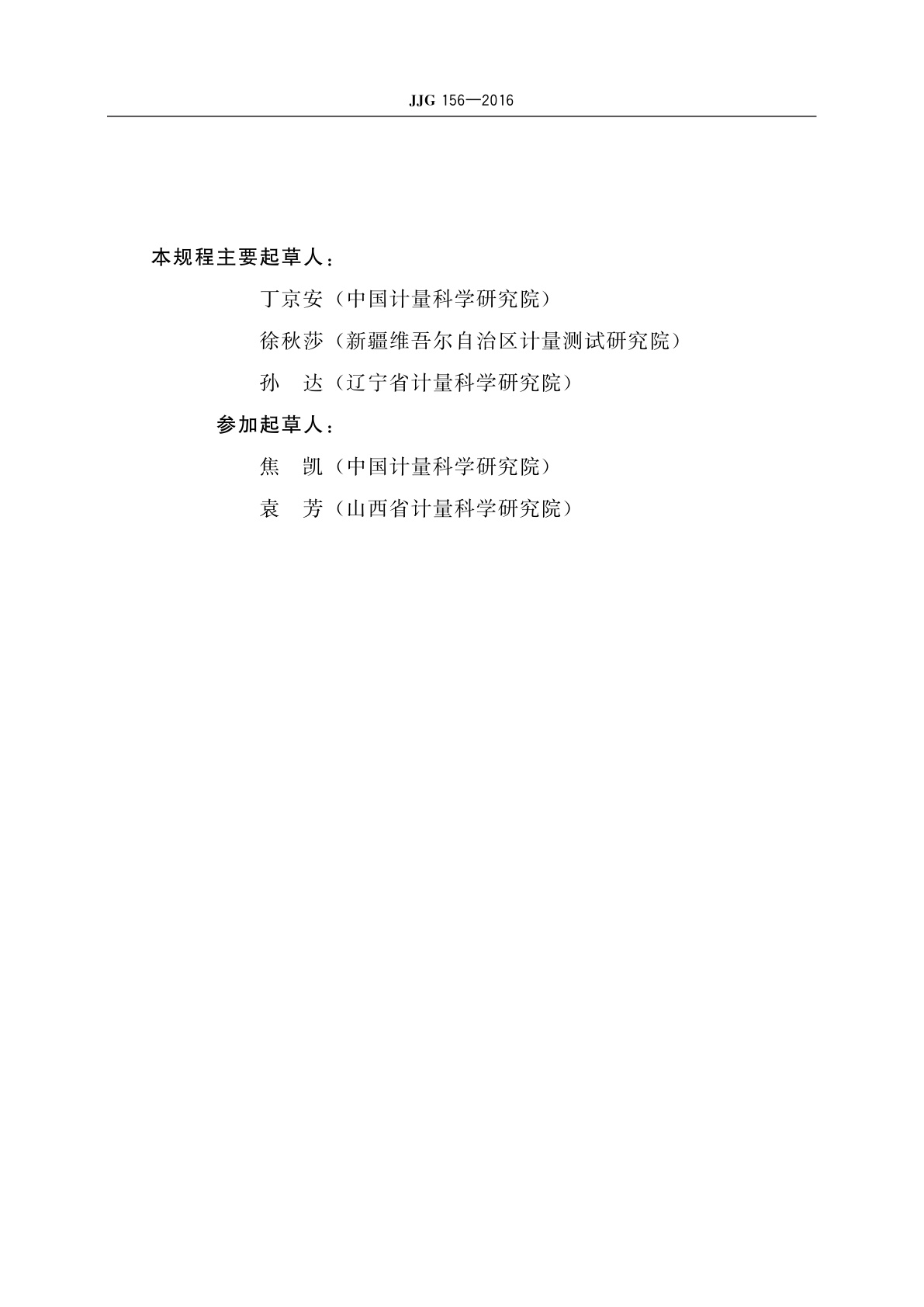 JJG 156—2016

本规程主要起草人：

丁京安（中国计量科学研究院）

徐秋莎（新疆维吾尔自治区计量测试研究院）

孙　达（辽宁省计量科学研究院）

参加起草人：

焦　凯（中国计量科学研究院）

袁　芳（山西省计量科学研究院）